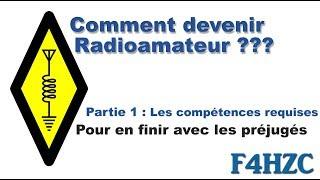 Comment devenir Radioamateur ???

Partie 1 : Les compétences requises

Pour en finir avec les préjugés

F4HZC